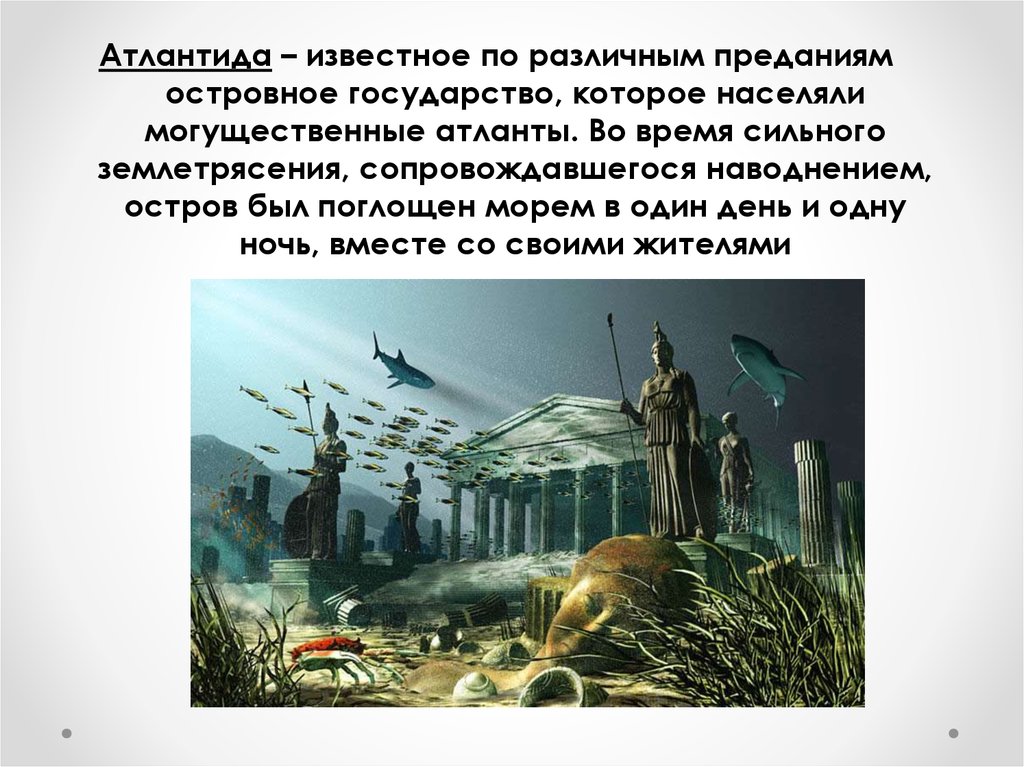 Атлантида – известное по различным преданиям островное государство, которое населяли могущественные атланты. Во время сильного землетрясения, сопровождавшегося наводнением, остров был поглощен морем в один день и одну ночь, вместе со своими жителями